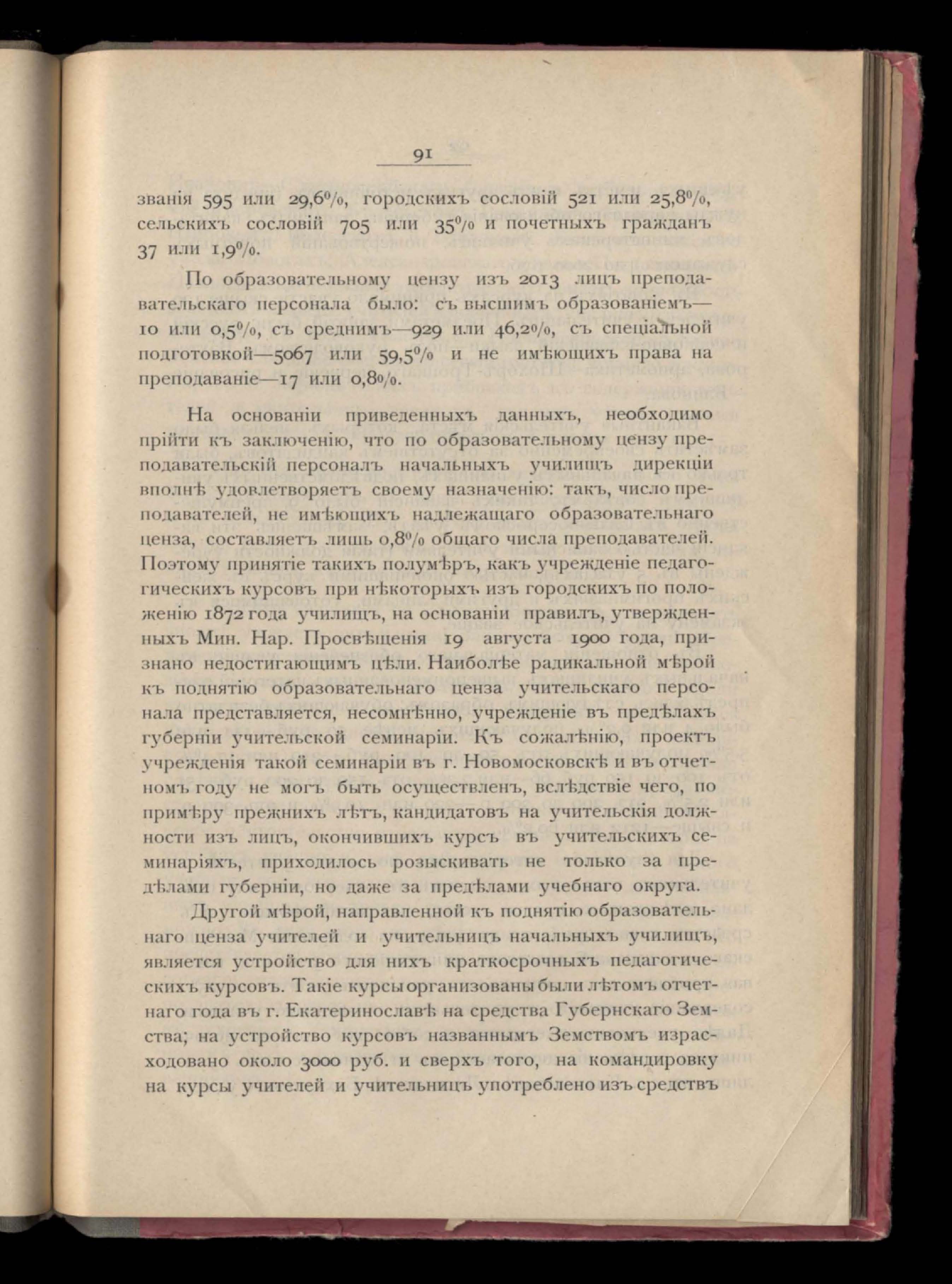 91

званія 595 или 29,6%, городскихъ сословій 521 или 25,8%, сельскихъ сословій 705 или 35% и почетныхъ гражданъ 37 или 1,9%.

По образовательному цензу изъ 2013 лицъ преподавательскаго персонала было: съ высшимъ образованіемъ—10 или 0,5%, съ среднимъ—929 или 46,2%, съ спеціальной подготовкой—5067 или 59,5% и не имѣющихъ права на преподаваніе—17 или 0,8%.

На основаніи приведенныхъ данныхъ, необходимо прійти къ заключенію, что по образовательному цензу преподавательскій персоналъ начальныхъ училищъ дирекціи вполнѣ удовлетворяетъ своему назначенію: такъ, число преподавателей, не имѣющихъ надлежащаго образовательнаго ценза, составляетъ лишь 0,8% общаго числа преподавателей. Поэтому принятіе такихъ полумѣръ, какъ учрежденіе педагогическихъ курсовъ при нѣкоторыхъ изъ городскихъ по положенію 1872 года училищъ, на основаніи правилъ, утвержденныхъ Мин. Нар. Просвѣщенія 19 августа 1900 года, признано недостигающимъ цѣли. Наиболѣе радикальной мѣрой къ поднятію образовательнаго ценза учительскаго персонала представляется, несомнѣнно, учрежденіе въ предѣлахъ губерніи учительской семинаріи. Къ сожалѣнію, проектъ учрежденія такой семинаріи въ г. Новомосковскѣ и въ отчетномъ году не могъ быть осуществленъ, вслѣдствіе чего, по примѣру прежнихъ лѣтъ, кандидатовъ на учительскія должности изъ лицъ, окончившихъ курсъ въ учительскихъ семинаріяхъ, приходилось розыскивать не только за предѣлами губерніи, но даже за предѣлами учебнаго округа.

Другой мѣрой, направленной къ поднятію образовательнаго ценза учителей и учительницъ начальныхъ училищъ, является устройство для нихъ краткосрочныхъ педагогическихъ курсовъ. Такіе курсы организованы были лѣтомъ отчетнаго года въ г. Екатеринославѣ на средства Губернскаго Земства; на устройство курсовъ названнымъ Земствомъ израсходовано около 3000 руб. и сверхъ того, на командировку на курсы учителей и учительницъ употреблено изъ средствъ